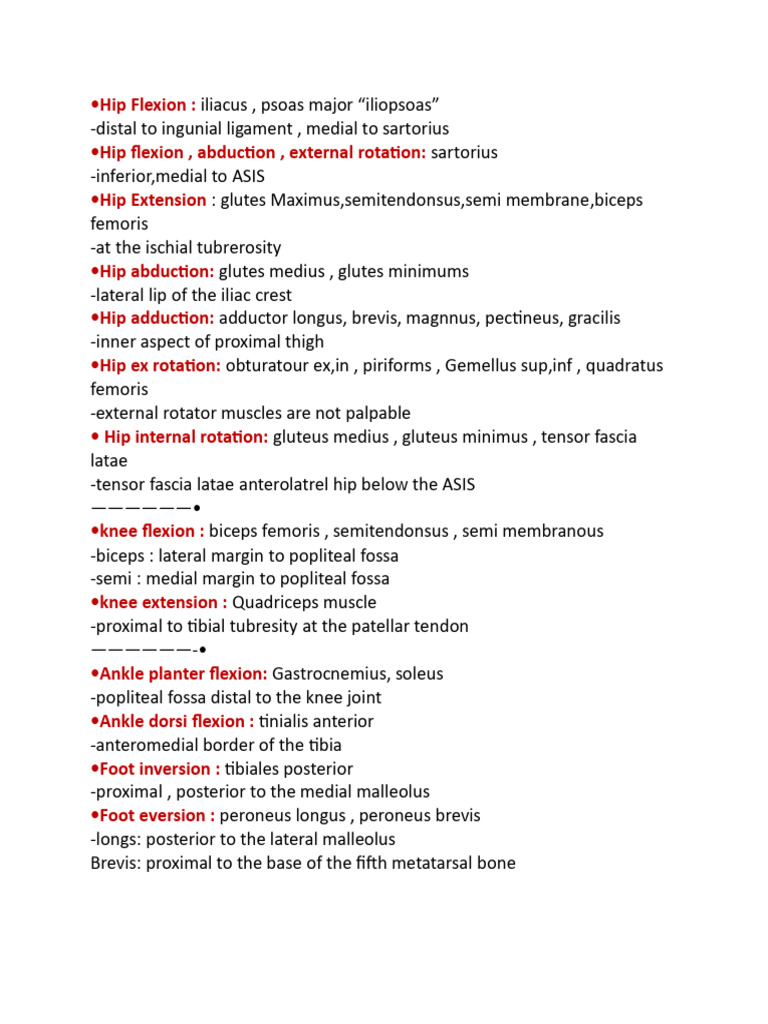 •Hip Flexion : iliacus , psoas major “iliopsoas”
-distal to ingunial ligament , medial to sartorius
•Hip flexion , abduction , external rotation: sartorius
-inferior,medial to ASIS
•Hip Extension : glutes Maximus,semitendonsus,semi membrane,biceps femoris
-at the ischial tubrerosity
•Hip abduction: glutes medius , glutes minimums
-lateral lip of the iliac crest
•Hip adduction: adductor longus, brevis, magnnus, pectineus, gracilis
-inner aspect of proximal thigh
•Hip ex rotation: obturatour ex,in , piriforms , Gemellus sup,inf , quadratus femoris
-external rotator muscles are not palpable
• Hip internal rotation: gluteus medius , gluteus minimus , tensor fascia latae
-tensor fascia latae anterolatrel hip below the ASIS
——————•
•knee flexion : biceps femoris , semitendonsus , semi membranous
-biceps : lateral margin to popliteal fossa
-semi : medial margin to popliteal fossa
•knee extension : Quadriceps muscle
-proximal to tibial tubresity at the patellar tendon
——————-•
•Ankle planter flexion: Gastrocnemius, soleus
-popliteal fossa distal to the knee joint
•Ankle dorsi flexion : tinialis anterior
-anteromedial border of the tibia
•Foot inversion : tibiales posterior
-proximal , posterior to the medial malleolus
•Foot eversion : peroneus longus , peroneus brevis
-longs: posterior to the lateral malleolus
Brevis: proximal to the base of the fifth metatarsal bone